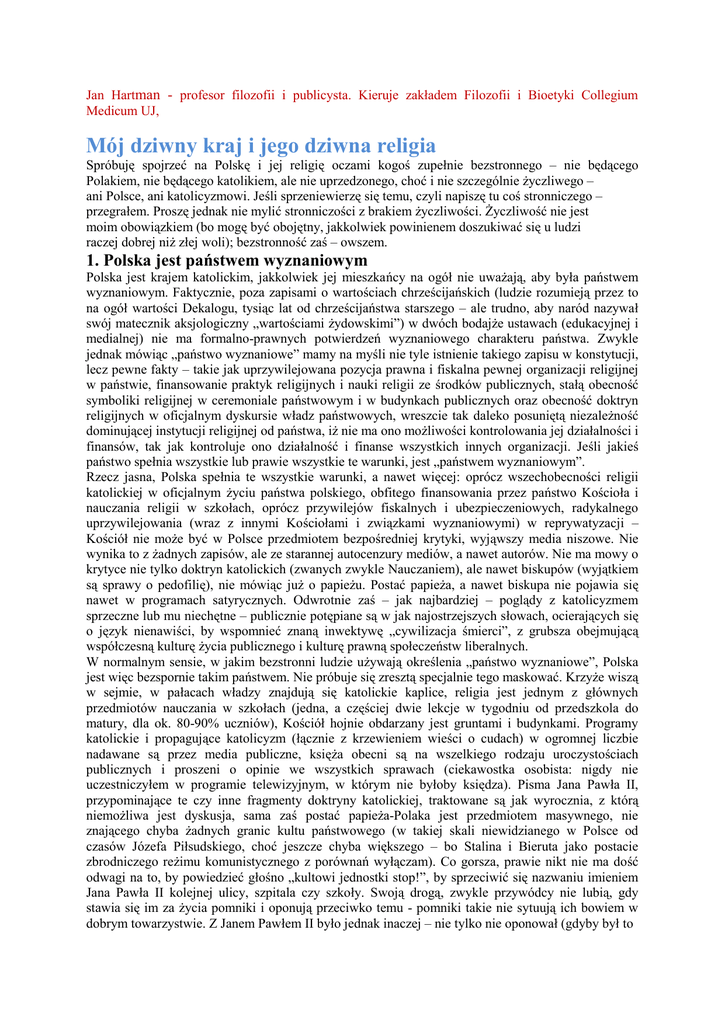 Jan Hartman - profesor filozofii i publicysta. Kieruje zakładem Filozofii i Bioetyki Collegium Medicum UJ,

Mój dziwny kraj i jego dziwna religia

Spróbuję spojrzeć na Polskę i jej religię oczami kogoś zupełnie bezstronnego – nie będącego Polakiem, nie będącego katolikiem, ale nie uprzedzonego, choć i nie szczególnie życzliwego – ani Polsce, ani katolicyzmowi. Jeśli sprzeniewierzę się temu, czyli napiszę tu coś stronniczego – przegrałem. Proszę jednak nie mylić stronniczości z brakiem życzliwości. Życzliwość nie jest moim obowiązkiem (bo mogę być obojętny, jakkolwiek powinienem doszukiwać się u ludzi raczej dobrej niż złej woli); bezstronność zaś – owszem.

1. Polska jest państwem wyznaniowym

Polska jest krajem katolickim, jakkolwiek jej mieszkańcy na ogół nie uważają, aby była państwem wyznaniowym. Faktycznie, poza zapisami o wartościach chrześcijańskich (ludzie rozumieją przez to na ogół wartości Dekalogu, tysiąc lat od chrześcijaństwa starszego – ale trudno, aby naród nazywał swój matecznik aksjologiczny „wartościami żydowskimi") w dwóch bodajże ustawach (edukacyjnej i medialnej) nie ma formalno-prawnych potwierdzeń wyznaniowego charakteru państwa. Zwykle jednak mówiąc „państwo wyznaniowe" mamy na myśli nie tyle istnienie takiego zapisu w konstytucji, lecz pewne fakty – takie jak uprzywilejowana pozycja prawna i fiskalna pewnej organizacji religijnej w państwie, finansowanie praktyk religijnych i nauki religii ze środków publicznych, stałą obecność symboliki religijnej w ceremoniale państwowym i w budynkach publicznych oraz obecność doktryn religijnych w oficjalnym dyskursie władz państwowych, wreszcie tak daleko posuniętą niezależność dominującej instytucji religijnej od państwa, iż nie ma ono możliwości kontrolowania jej działalności i finansów, tak jak kontroluje ono działalność i finanse wszystkich innych organizacji. Jeśli jakieś państwo spełnia wszystkie lub prawie wszystkie te warunki, jest „państwem wyznaniowym".
Rzecz jasna, Polska spełnia te wszystkie warunki, a nawet więcej: oprócz wszechobecności religii katolickiej w oficjalnym życiu państwa polskiego, obfitego finansowania przez państwo Kościoła i nauczania religii w szkołach, oprócz przywilejów fiskalnych i ubezpieczeniowych, radykalnego uprzywilejowania (wraz z innymi Kościołami i związkami wyznaniowymi) w reprywatyzacji – Kościół nie może być w Polsce przedmiotem bezpośredniej krytyki, wyjąwszy media niszowe. Nie wynika to z żadnych zapisów, ale ze starannej autocenzury mediów, a nawet autorów. Nie ma mowy o krytyce nie tylko doktryn katolickich (zwanych zwykle Nauczaniem), ale nawet biskupów (wyjątkiem są sprawy o pedofilię), nie mówiąc już o papieżu. Postać papieża, a nawet biskupa nie pojawia się nawet w programach satyrycznych. Odwrotnie zaś – jak najbardziej – poglądy z katolicyzmem sprzeczne lub mu niechętne – publicznie potępiane są w jak najostrzejszych słowach, ocierających się o język nienawiści, by wspomnieć znaną inwektywę „cywilizacja śmierci", z grubsza obejmującą współczesną kulturę życia publicznego i kulturę prawną społeczeństw liberalnych.
W normalnym sensie, w jakim bezstronni ludzie używają określenia „państwo wyznaniowe", Polska jest więc bezspornie takim państwem. Nie próbuje się zresztą specjalnie tego maskować. Krzyże wiszą w sejmie, w pałacach władzy znajdują się katolickie kaplice, religia jest jednym z głównych przedmiotów nauczania w szkołach (jedna, a częściej dwie lekcje w tygodniu od przedszkola do matury, dla ok. 80-90% uczniów), Kościół hojnie obdarzany jest gruntami i budynkami. Programy katolickie i propagujące katolicyzm (łącznie z krzewieniem wieści o cudach) w ogromnej liczbie nadawane są przez media publiczne, księża obecni są na wszelkiego rodzaju uroczystościach publicznych i proszeni o opinie we wszystkich sprawach (ciekawostka osobista: nigdy nie uczestniczyłem w programie telewizyjnym, w którym nie byłoby księdza). Pisma Jana Pawła II, przypominające te czy inne fragmenty doktryny katolickiej, traktowane są jak wyrocznia, z którą niemożliwa jest dyskusja, sama zaś postać papieża-Polaka jest przedmiotem masywnego, nie znającego chyba żadnych granic kultu państwowego (w takiej skali niewidzianego w Polsce od czasów Józefa Piłsudskiego, choć jeszcze chyba większego – bo Stalina i Bieruta jako postacie zbrodniczego reżimu komunistycznego z porównań wyłączam). Co gorsza, prawie nikt nie ma dość odwagi na to, by powiedzieć głośno „kultowi jednostki stop!", by sprzeciwić się nazwaniu imieniem Jana Pawła II kolejnej ulicy, szpitala czy szkoły. Swoją drogą, zwykle przywódcy nie lubią, gdy stawia się im za życia pomniki i oponują przeciwko temu - pomniki takie nie sytuują ich bowiem w dobrym towarzystwie. Z Janem Pawłem II było jednak inaczej – nie tylko nie oponował (gdyby był to